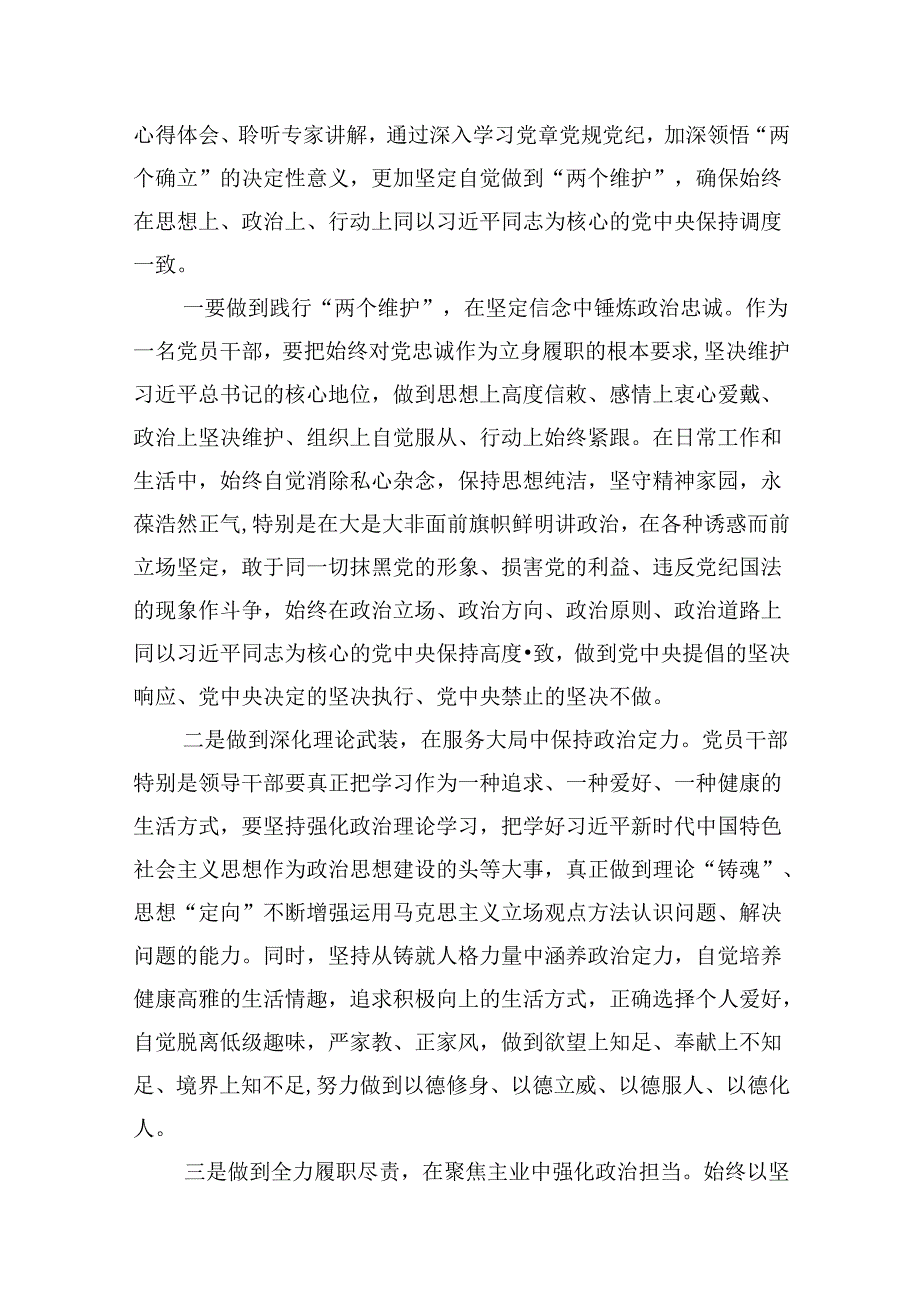 心得体会、聆听专家讲解，通过深入学习党章党规党纪，加深领悟“两个确立”的决定性意义，更加坚定自觉做到“两个维护”，确保始终在思想上、政治上、行动上同以习近平同志为核心的党中央保持调度一致。

一要做到践行“两个维护”，在坚定信念中锤炼政治忠诚。作为一名党员干部，要把始终对党忠诚作为立身履职的根本要求，坚决维护习近平总书记的核心地位，做到思想上高度信赖、感情上衷心爱戴、政治上坚决维护、组织上自觉服从、行动上始终紧跟。在日常工作和生活中，始终自觉消除私心杂念，保持思想纯洁，坚守精神家园，永葆浩然正气，特别是在大是大非面前旗帜鲜明讲政治，在各种诱惑而前立场坚定，敢于同一切抹黑党的形象、损害党的利益、违反党纪国法的现象作斗争，始终在政治立场、政治方向、政治原则、政治道路上同以习近平同志为核心的党中央保持高度•致，做到党中央提倡的坚决响应、党中央决定的坚决执行、党中央禁止的坚决不做。

二是做到深化理论武装，在服务大局中保持政治定力。党员干部特别是领导干部要真正把学习作为一种追求、一种爱好、一种健康的生活方式，要坚持强化政治理论学习，把学好习近平新时代中国特色社会主义思想作为政治思想建设的头等大事，真正做到理论“铸魂”、思想“定向”不断增强运用马克思主义立场观点方法认识问题、解决问题的能力。同时，坚持从铸就人格力量中涵养政治定力，自觉培养健康高雅的生活情趣，追求积极向上的生活方式，正确选择个人爱好，自觉脱离低级趣味，严家教、正家风，做到欲望上知足、奉献上不知足、境界上知不足，努力做到以德修身、以德立威、以德服人、以德化人。

三是做到全力履职尽责，在聚焦主业中强化政治担当。始终以坚